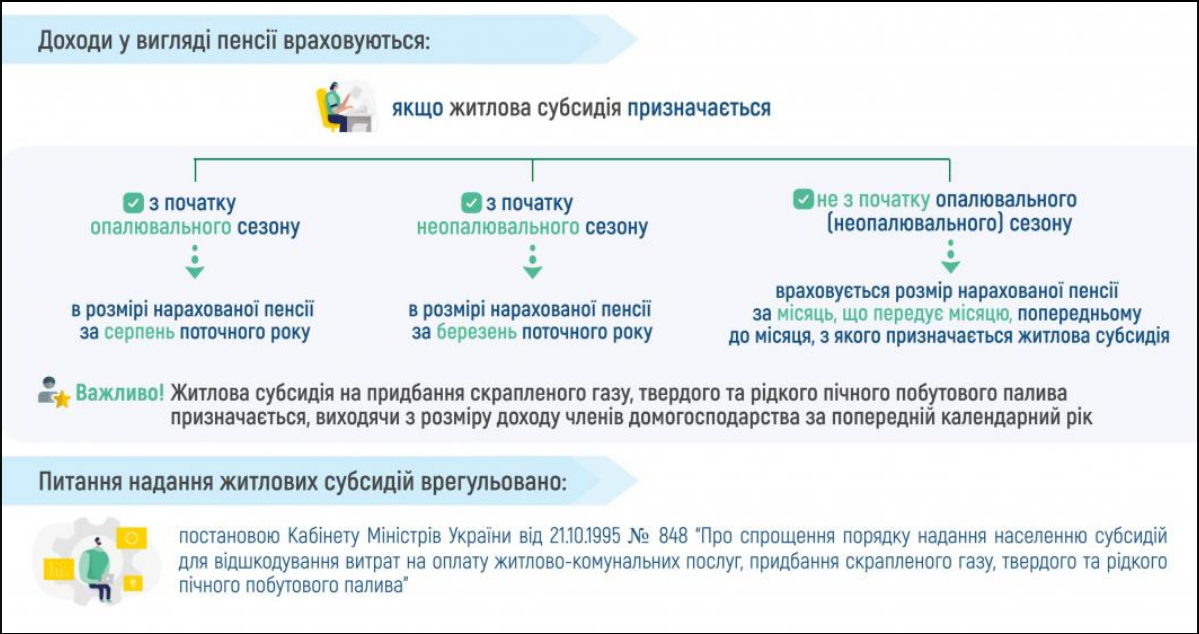 Доходи у вигляді пенсії враховуються:

якщо житлова субсидія призначається

з початку опалювального сезону

в розмірі нарахованої пенсії за серпень поточного року

з початку неопалювального сезону

в розмірі нарахованої пенсії за березень поточного року

не з початку опалювального (неопалювального) сезону

враховується розмір нарахованої пенсії за місяць, що передує місяцю, попередньому до місяця, з якого призначається житлова субсидія

Важливо! Житлова субсидія на придбання скрапленого газу, твердого та рідкого пічного побутового палива призначається, виходячи з розміру доходу членів домогосподарства за попередній календарний рік

Питання надання житлових субсидій врегульовано:

постановою Кабінету Міністрів України від 21.10.1995 № 848 "Про спрощення порядку надання населенню субсидій для відшкодування витрат на оплату житлово-комунальних послуг, придбання скрапленого газу, твердого та рідкого пічного побутового палива"